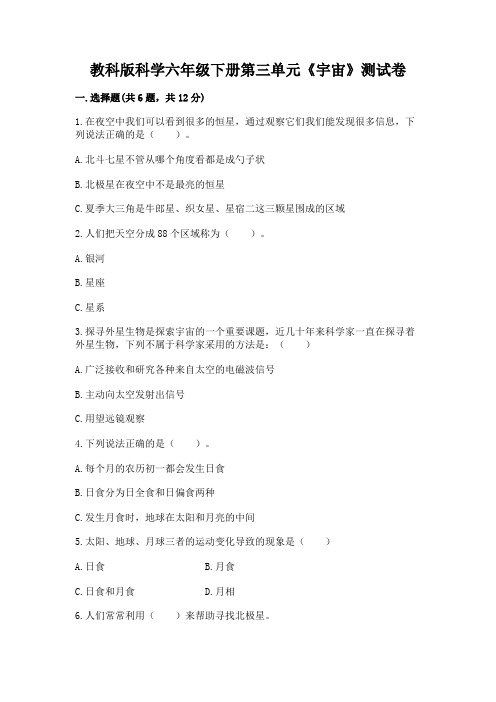 教科版科学六年级下册第三单元《宇宙》测试卷

一.选择题(共6题，共12分)

1.在夜空中我们可以看到很多的恒星，通过观察它们我们能发现很多信息，下列说法正确的是（　　）。

A.北斗七星不管从哪个角度看都是成勺子状

B.北极星在夜空中不是最亮的恒星

C.夏季大三角是牛郎星、织女星、星宿二这三颗星围成的区域

2.人们把天空分成88个区域称为（　　）。

A.银河

B.星座

C.星系

3.探寻外星生物是探索宇宙的一个重要课题，近几十年来科学家一直在探寻着外星生物，下列不属于科学家采用的方法是：（　　）

A.广泛接收和研究各种来自太空的电磁波信号

B.主动向太空发射出信号

C.用望远镜观察

4.下列说法正确的是（　　）。

A.每个月的农历初一都会发生日食

B.日食分为日全食和日偏食两种

C.发生月食时，地球在太阳和月亮的中间

5.太阳、地球、月球三者的运动变化导致的现象是（　　）

A.日食

B.月食

C.日食和月食

D.月相

6.人们常常利用（　　）来帮助寻找北极星。